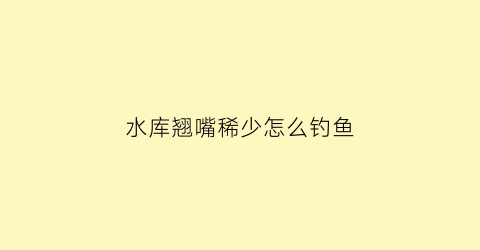 水库翘嘴稀少怎么钓鱼